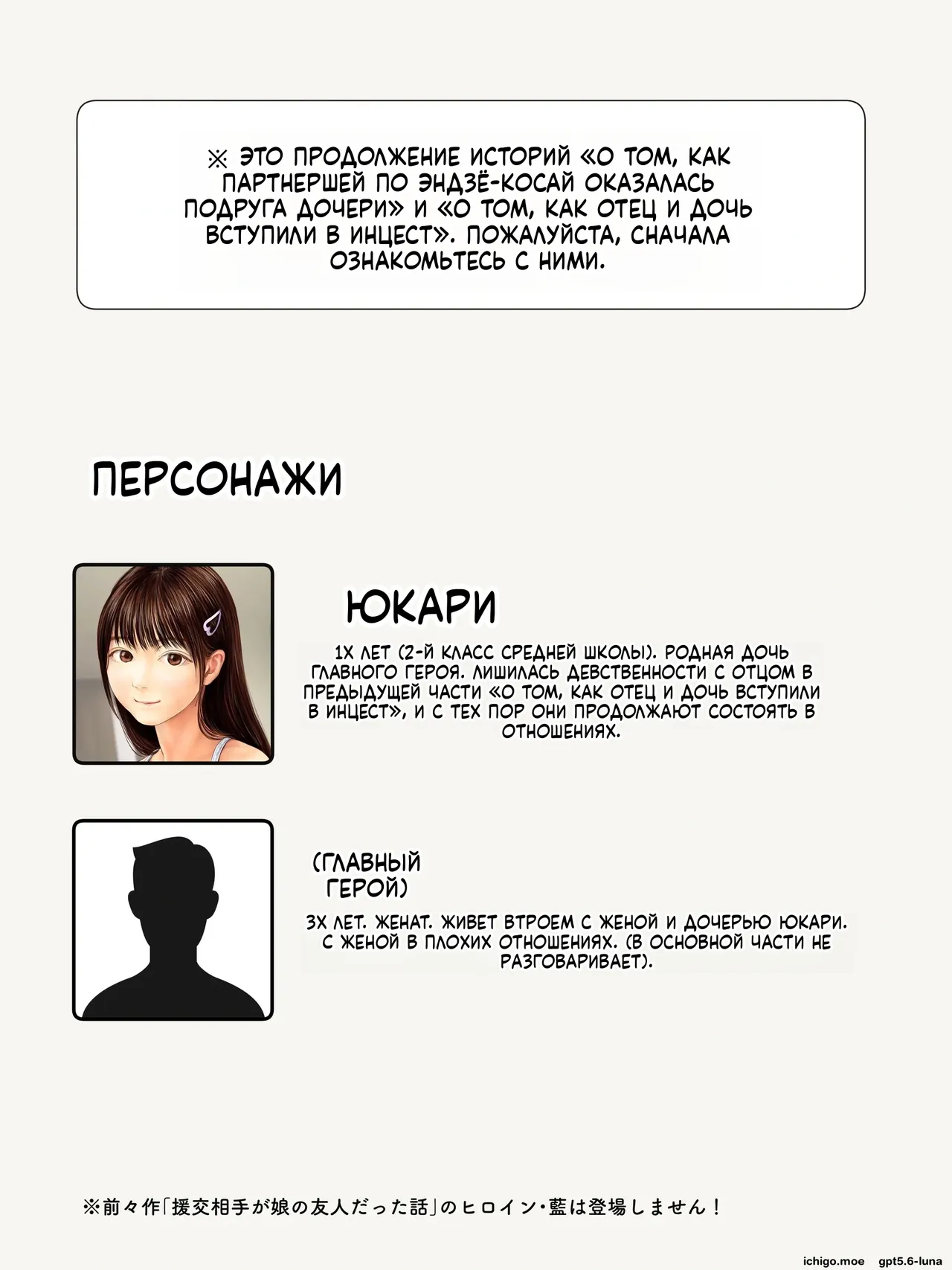 ※ ЭТО ПРОДОЛЖЕНИЕ ИСТОРИЙ «О ТОМ, КАК ПАРТНЕРШЕЙ ПО ЭНДЗЁ-КОСАЙ ОКАЗАЛАСЬ ПОДРУГА ДОЧЕРИ» И «О ТОМ, КАК ОТЕЦ И ДОЧЬ ВСТУПИЛИ В ИНЦЕСТ». ПОЖАЛУЙСТА, СНАЧАЛА ОЗНАКОМЬТЕСЬ С НИМИ.

ПЕРСОНАЖИ

ЮКАРИ

1Х ЛЕТ (2-Й КЛАСС СРЕДНЕЙ ШКОЛЫ). РОДНАЯ ДОЧЬ ГЛАВНОГО ГЕРОЯ. ЛИШИЛАСЬ ДЕВСТВЕННОСТИ С ОТЦОМ В ПРЕДЫДУЩЕЙ ЧАСТИ «О ТОМ, КАК ОТЕЦ И ДОЧЬ ВСТУПИЛИ В ИНЦЕСТ», И С ТЕХ ПОР ОНИ ПРОДОЛЖАЮТ СОСТОЯТЬ В ОТНОШЕНИЯХ.

(ГЛАВНЫЙ ГЕРОЙ)

3Х ЛЕТ. ЖЕНАТ. ЖИВЕТ ВТРОЕМ С ЖЕНОЙ И ДОЧЕРЬЮ ЮКАРИ. С ЖЕНОЙ В ПЛОХИХ ОТНОШЕНИЯХ. (В ОСНОВНОЙ ЧАСТИ НЕ РАЗГОВАРИВАЕТ).

※前々作「援交相手が娘の友人だった話」のヒロイン・藍は登場しません！

ichigo.moe gpt5.6-luna